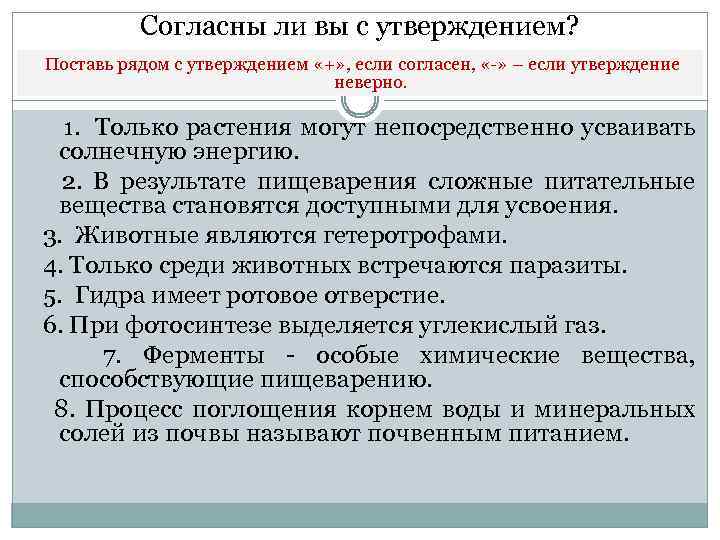 Согласны ли вы с утверждением?

Поставь рядом с утверждением «+», если согласен, «-» – если утверждение неверно.

1. Только растения могут непосредственно усваивать солнечную энергию.

2. В результате пищеварения сложные питательные вещества становятся доступными для усвоения.

3. Животные являются гетеротрофами.

4. Только среди животных встречаются паразиты.

5. Гидра имеет ротовое отверстие.

6. При фотосинтезе выделяется углекислый газ.

7. Ферменты - особые химические вещества, способствующие пищеварению.

8. Процесс поглощения корнем воды и минеральных солей из почвы называют почвенным питанием.